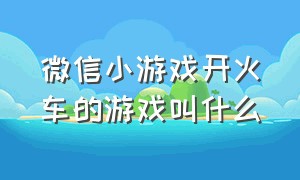 微信小游戏开火车的游戏叫什么